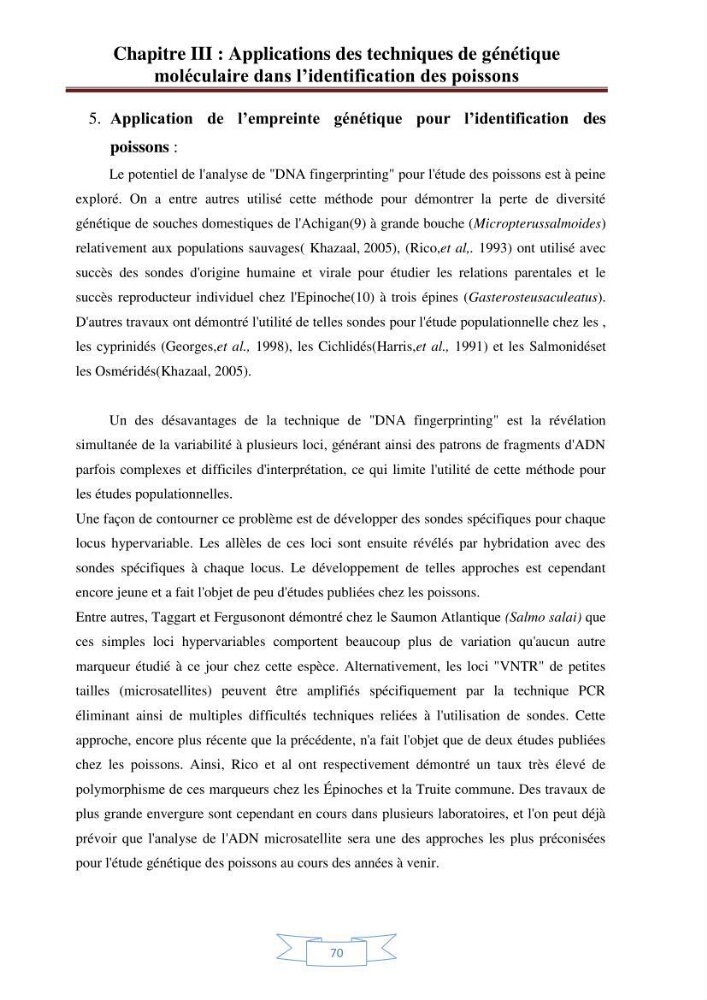 Chapitre III : Applications des techniques de génétique moléculaire dans l'identification des poissons

5. Application de l'empreinte génétique pour l'identification des poissons :

Le potentiel de l'analyse de "DNA fingerprinting" pour l'étude des poissons est à peine exploré. On a entre autres utilisé cette méthode pour démontrer la perte de diversité génétique de souches domestiques de l'Achigan(9) à grande bouche (Micropterussalmoides) relativement aux populations sauvages( Khazaal, 2005), (Rico,et al,. 1993) ont utilisé avec succès des sondes d'origine humaine et virale pour étudier les relations parentales et le succès reproducteur individuel chez l'Epinoche(10) à trois épines (Gasterosteusaculeatus). D'autres travaux ont démontré l'utilité de telles sondes pour l'étude populationnelle chez les , les cyprinidés (Georges,et al., 1998), les Cichlidés(Harris,et al., 1991) et les Salmonidéset les Osméridés(Khazaal, 2005).

Un des désavantages de la technique de "DNA fingerprinting" est la révélation simultanée de la variabilité à plusieurs loci, générant ainsi des patrons de fragments d'ADN parfois complexes et difficiles d'interprétation, ce qui limite l'utilité de cette méthode pour les études populationnelles.

Une façon de contourner ce problème est de développer des sondes spécifiques pour chaque locus hypervariable. Les allèles de ces loci sont ensuite révélés par hybridation avec des sondes spécifiques à chaque locus. Le développement de telles approches est cependant encore jeune et a fait l'objet de peu d'études publiées chez les poissons.

Entre autres, Taggart et Fergusonont démontré chez le Saumon Atlantique (Salmo salai) que ces simples loci hypervariables comportent beaucoup plus de variation qu'aucun autre marqueur étudié à ce jour chez cette espèce. Alternativement, les loci "VNTR" de petites tailles (microsatellites) peuvent être amplifiés spécifiquement par la technique PCR éliminant ainsi de multiples difficultés techniques reliées à l'utilisation de sondes. Cette approche, encore plus récente que la précédente, n'a fait l'objet que de deux études publiées chez les poissons. Ainsi, Rico et al ont respectivement démontré un taux très élevé de polymorphisme de ces marqueurs chez les Épinoches et la Truite commune. Des travaux de plus grande envergure sont cependant en cours dans plusieurs laboratoires, et l'on peut déjà prévoir que l'analyse de l'ADN microsatellite sera une des approches les plus préconisées pour l'étude génétique des poissons au cours des années à venir.

70